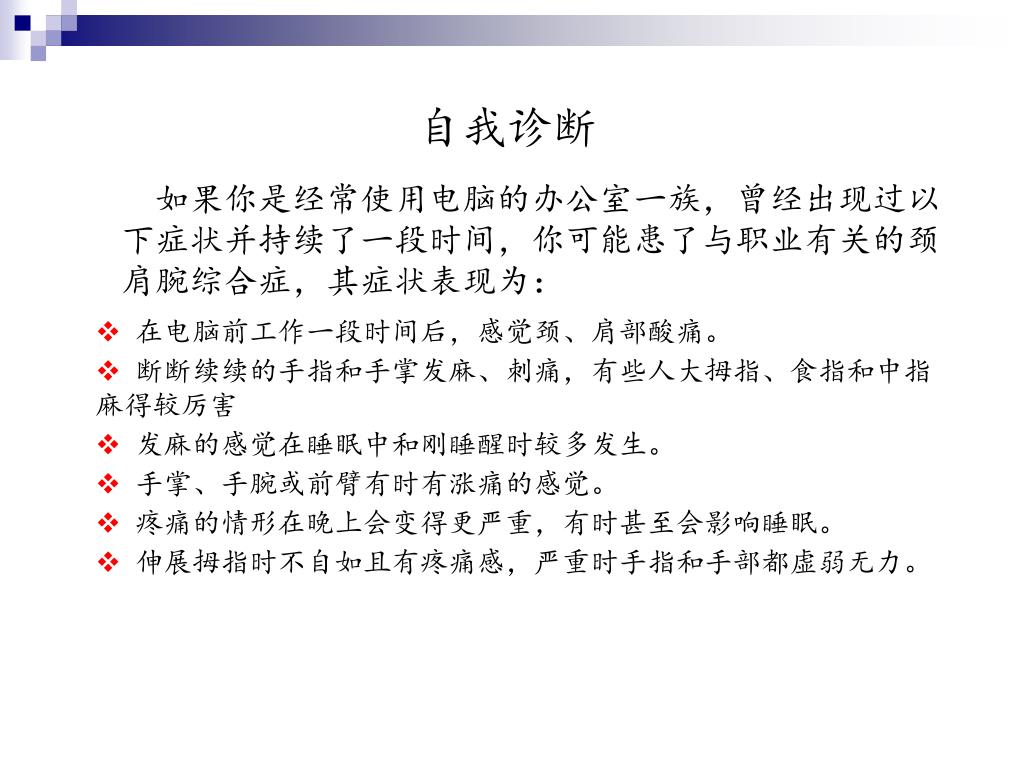 自我诊断

如果你是经常使用电脑的办公室一族，曾经出现过以下症状并持续了一段时间，你可能患了与职业有关的颈肩腕综合症，其症状表现为：

❖ 在电脑前工作一段时间后，感觉颈、肩部酸痛。
❖ 断断续续的手指和手掌发麻、刺痛，有些人大拇指、食指和中指麻得较厉害
❖ 发麻的感觉在睡眠中和刚睡醒时较多发生。
❖ 手掌、手腕或前臂有时有涨痛的感觉。
❖ 疼痛的情形在晚上会变得更严重，有时甚至会影响睡眠。
❖ 伸展拇指时不自如且有疼痛感，严重时手指和手部都虚弱无力。